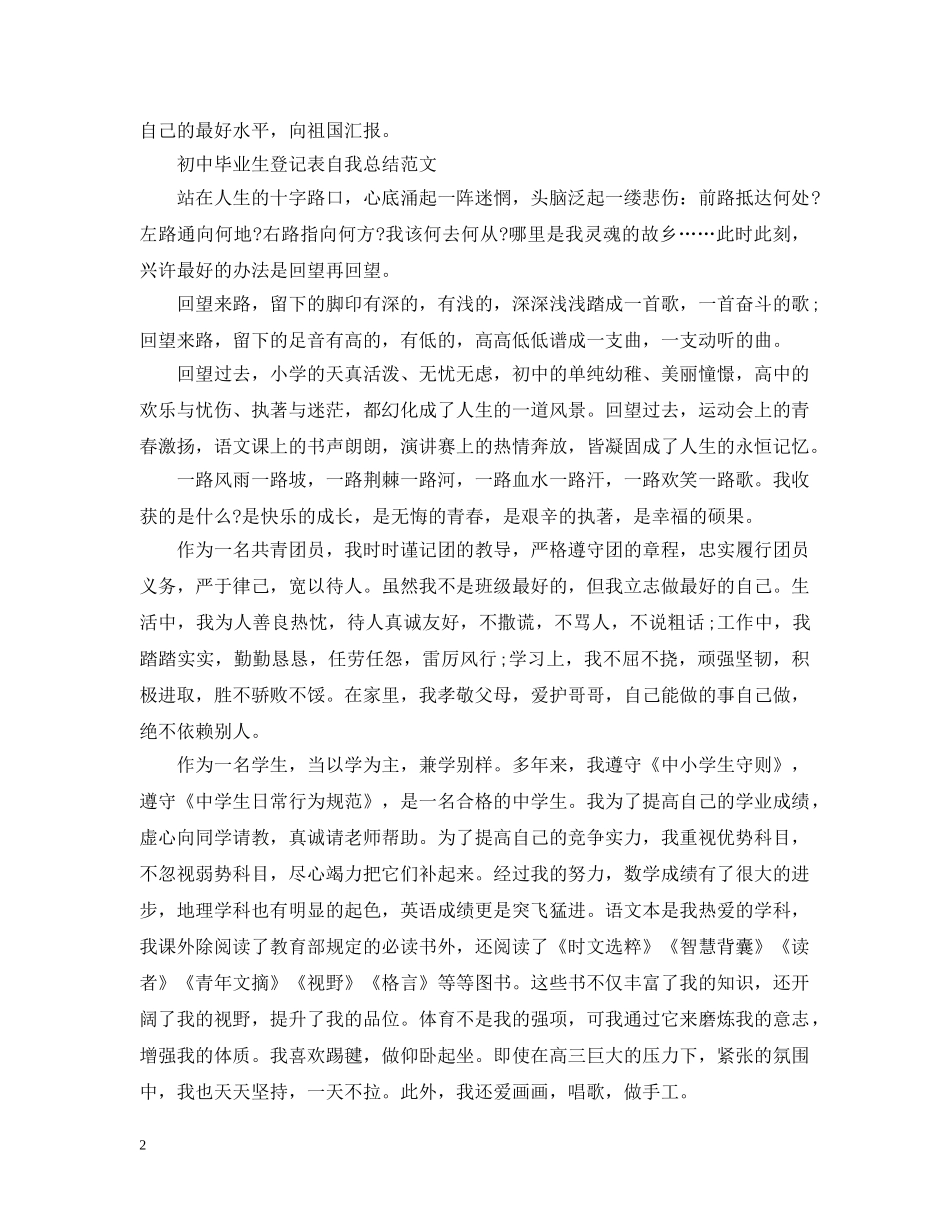 自己的最好水平，向祖国汇报。

初中毕业生登记表自我总结范文

站在人生的十字路口，心底涌起一阵迷惘，头脑泛起一缕悲伤：前路抵达何处?左路通向何地?右路指向何方?我该何去何从?哪里是我灵魂的故乡……此时此刻，兴许最好的办法是回望再回望。

回望来路，留下的脚印有深的，有浅的，深深浅浅踏成一首歌，一首奋斗的歌；回望来路，留下的足音有高的，有低的，高高低低谱成一支曲，一支动听的曲。

回望过去，小学的天真活泼、无忧无虑，初中的单纯幼稚、美丽憧憬，高中的欢乐与忧伤、执著与迷茫，都幻化成了人生的一道风景。回望过去，运动会上的青春激扬，语文课上的书声朗朗，演讲赛上的热情奔放，皆凝固成了人生的永恒记忆。

一路风雨一路坡，一路荆棘一路河，一路血水一路汗，一路欢笑一路歌。我收获的是什么?是快乐的成长，是无悔的青春，是艰辛的执著，是幸福的硕果。

作为一名共青团员，我时时谨记团的教导，严格遵守团的章程，忠实履行团员义务，严于律己，宽以待人。虽然我不是班级最好的，但我立志做最好的自己。生活中，我为人善良热忱，待人真诚友好，不撒谎，不骂人，不说粗话;工作中，我踏踏实实，勤勤恳恳，任劳任怨，雷厉风行;学习上，我不屈不挠，顽强坚韧，积极进取，胜不骄败不馁。在家里，我孝敬父母，爱护哥哥，自己能做的事自己做，绝不依赖别人。

作为一名学生，当以学为主，兼学别样。多年来，我遵守《中小学生守则》，遵守《中学生日常行为规范》，是一名合格的中学生。我为了提高自己的学业成绩，虚心向同学请教，真诚请老师帮助。为了提高自己的竞争实力，我重视优势科目，不忽视弱势科目，尽心竭力把它们补起来。经过我的努力，数学成绩有了很大的进步，地理学科也有明显的起色，英语成绩更是突飞猛进。语文本是我热爱的学科，我课外除阅读了教育部规定的必读书外，还阅读了《时文选粹》《智慧背囊》《读者》《青年文摘》《视野》《格言》等等图书。这些书不仅丰富了我的知识，还开阔了我的视野，提升了我的品位。体育不是我的强项，可我通过它来磨炼我的意志，增强我的体质。我喜欢踢毽，做仰卧起坐。即使在高三巨大的压力下，紧张的氛围中，我也天天坚持，一天不拉。此外，我还爱画画，唱歌，做手工。

2